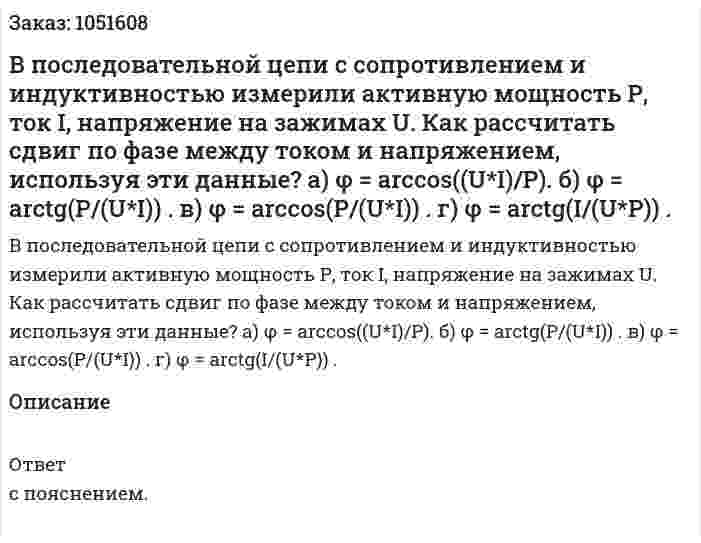 Заказ: 1051608

В последовательной цепи с сопротивлением и индуктивностью измерили активную мощность P, ток I, напряжение на зажимах U. Как рассчитать сдвиг по фазе между током и напряжением, используя эти данные? а) φ = arccos((U*I)/P). б) φ = arctg(P/(U*I)) . в) φ = arccos(P/(U*I)) . г) φ = arctg(I/(U*P)) .

В последовательной цепи с сопротивлением и индуктивностью измерили активную мощность P, ток I, напряжение на зажимах U. Как рассчитать сдвиг по фазе между током и напряжением, используя эти данные? а) φ = arccos((U*I)/P). б) φ = arctg(P/(U*I)) . в) φ = arccos(P/(U*I)) . г) φ = arctg(I/(U*P)) .

Описание

Ответ
с пояснением.